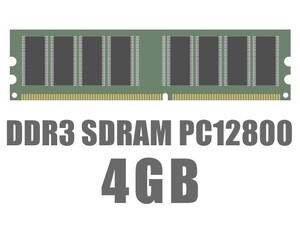 DDR3 SDRAM PC12800

4GB